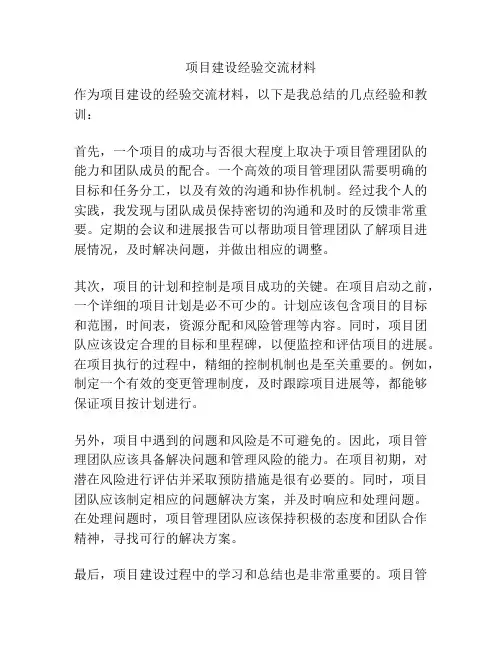 项目建设经验交流材料

作为项目建设的经验交流材料，以下是我总结的几点经验和教训：

首先，一个项目的成功与否很大程度上取决于项目管理团队的能力和团队成员的配合。一个高效的项目管理团队需要明确的目标和任务分工，以及有效的沟通和协作机制。经过我个人的实践，我发现与团队成员保持密切的沟通和及时的反馈非常重要。定期的会议和进展报告可以帮助项目管理团队了解项目进展情况，及时解决问题，并做出相应的调整。

其次，项目的计划和控制是项目成功的关键。在项目启动之前，一个详细的项目计划是必不可少的。计划应该包含项目的目标和范围，时间表，资源分配和风险管理等内容。同时，项目团队应该设定合理的目标和里程碑，以便监控和评估项目的进展。在项目执行的过程中，精细的控制机制也是至关重要的。例如，制定一个有效的变更管理制度，及时跟踪项目进展等，都能够保证项目按计划进行。

另外，项目中遇到的问题和风险是不可避免的。因此，项目管理团队应该具备解决问题和管理风险的能力。在项目初期，对潜在风险进行评估并采取预防措施是很有必要的。同时，项目团队应该制定相应的问题解决方案，并及时响应和处理问题。在处理问题时，项目管理团队应该保持积极的态度和团队合作精神，寻找可行的解决方案。

最后，项目建设过程中的学习和总结也是非常重要的。项目管